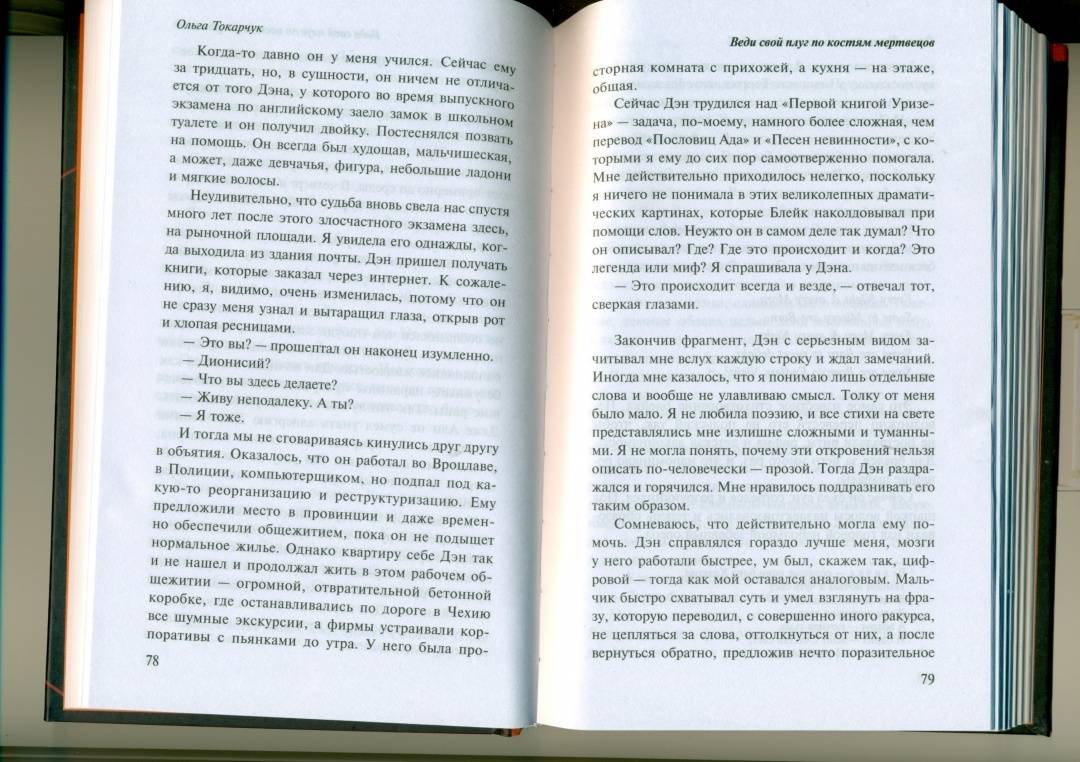 Ольга Токарчук

Когда-то давно он у меня учился. Сейчас ему за тридцать, но, в сущности, он ничем не отличается от того Дэна, у которого во время выпускного экзамена по английскому заело замок в школьном туалете и он получил двойку. Постеснялся позвать на помощь. Он всегда был худощав, мальчишеская, а может, даже девчачья, фигура, небольшие ладони и мягкие волосы.

Неудивительно, что судьба вновь свела нас спустя много лет после этого злосчастного экзамена здесь, на рыночной площади. Я увидела его однажды, когда выходила из здания почты. Дэн пришел получать книги, которые заказал через интернет. К сожалению, я, видимо, очень изменилась, потому что он не сразу меня узнал и вытаращил глаза, открыв рот и хлопая ресницами.

— Это вы? — прошептал он наконец изумленно.

— Дионисий?

— Что вы здесь делаете?

— Живу неподалеку. А ты?

— Я тоже.

И тогда мы не сговариваясь кинулись друг другу в объятия. Оказалось, что он работал во Вроцлаве, в Полиции, компьютерщиком, но подпал под какую-то реорганизацию и реструктуризацию. Ему предложили место в провинции и даже временно обеспечили общежитием, пока он не подыщет нормальное жилье. Однако квартиру себе Дэн так и не нашел и продолжал жить в этом рабочем общежитии — огромной, отвратительной бетонной коробке, где останавливались по дороге в Чехию все шумные экскурсии, а фирмы устраивали корпоративы с пьянками до утра. У него была про-

78

Веди свой плуг по костям мертвецов

сторная комната с прихожей, а кухня — на этаже, общая.

Сейчас Дэн трудился над «Первой книгой Уризена» — задача, по-моему, намного более сложная, чем перевод «Пословиц Ада» и «Песен невинности», с которыми я ему до сих пор самоотверженно помогала. Мне действительно приходилось нелегко, поскольку я ничего не понимала в этих великолепных драматических картинах, которые Блейк наколдовывал при помощи слов. Неужто он в самом деле так думал? Что он описывал? Где? Где это происходит и когда? Это легенда или миф? Я спрашивала у Дэна.

— Это происходит всегда и везде, — отвечал тот, сверкая глазами.

Закончив фрагмент, Дэн с серьезным видом зачитывал мне вслух каждую строку и ждал замечаний. Иногда мне казалось, что я понимаю лишь отдельные слова и вообще не улавливаю смысл. Толку от меня было мало. Я не любила поэзию, и все стихи на свете представлялись мне излишне сложными и туманными. Я не могла понять, почему эти откровения нельзя описать по-человечески — прозой. Тогда Дэн раздражался и горячился. Мне нравилось поддразнивать его таким образом.

Сомневаюсь, что действительно могла ему помочь. Дэн справлялся гораздо лучше меня, мозги у него работали быстрее, ум был, скажем так, цифровой — тогда как мой оставался аналоговым. Мальчик быстро схватывал суть и умел взглянуть на фразу, которую переводил, с совершенно иного ракурса, не цепляться за слова, оттолкнуться от них, а после вернуться обратно, предложив нечто поразительное

79